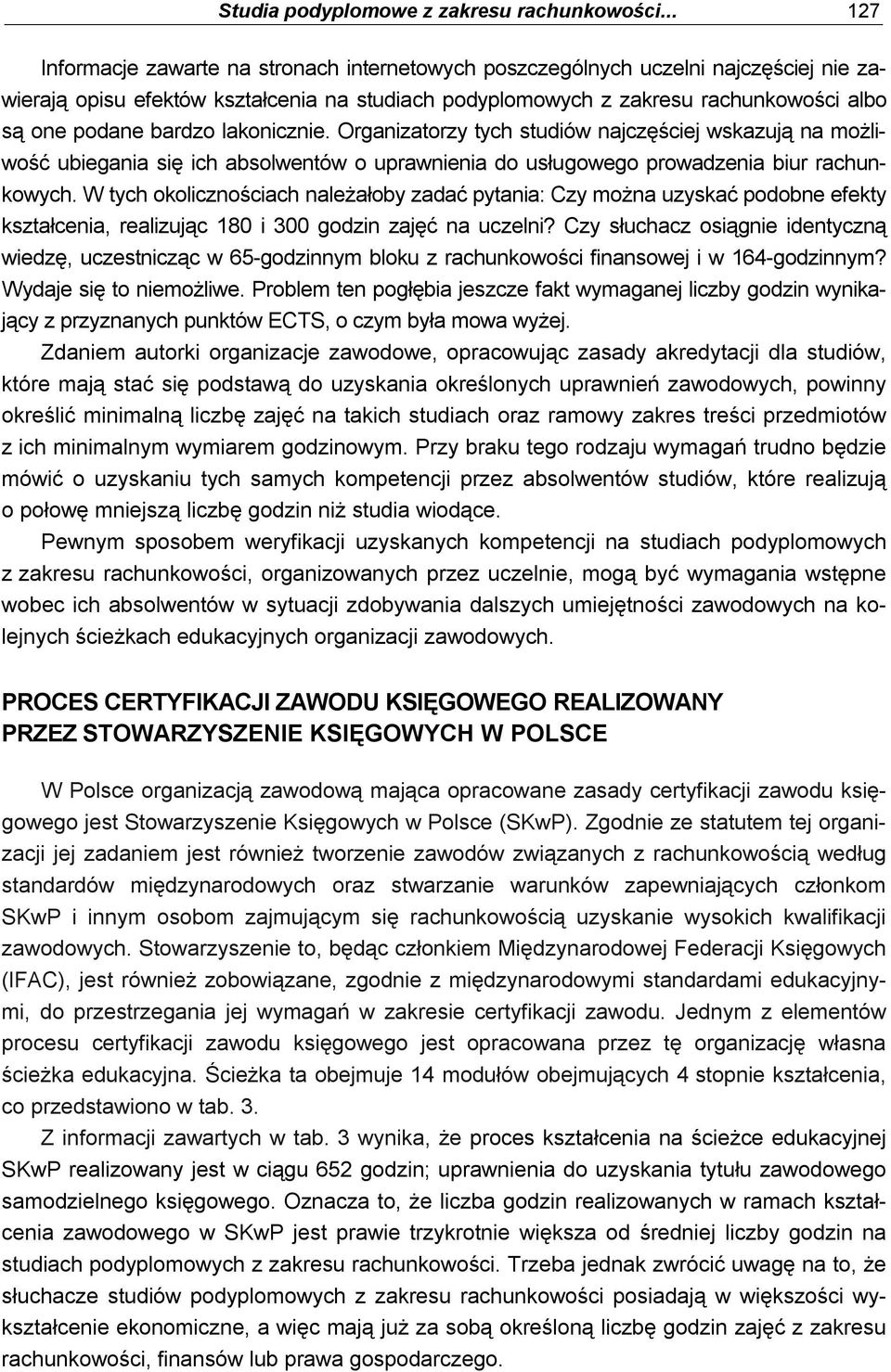 Studia podyplomowe z zakresu rachunkowości... 127

Informacje zawarte na stronach internetowych poszczególnych uczelni najczęściej nie zawierają opisu efektów kształcenia na studiach podyplomowych z zakresu rachunkowości albo są one podane bardzo lakonicznie. Organizatorzy tych studiów najczęściej wskazują na możliwość ubiegania się ich absolwentów o uprawnienia do usługowego prowadzenia biur rachunkowych. W tych okolicznościach należałoby zadać pytania: Czy można uzyskać podobne efekty kształcenia, realizując 180 i 300 godzin zajęć na uczelni? Czy słuchacz osiągnie identyczną wiedzę, uczestnicząc w 65-godzinnym bloku z rachunkowości finansowej i w 164-godzinnym? Wydaje się to niemożliwe. Problem ten pogłębia jeszcze fakt wymaganej liczby godzin wynikający z przyznanych punktów ECTS, o czym była mowa wyżej.

Zdaniem autorki organizacje zawodowe, opracowując zasady akredytacji dla studiów, które mają stać się podstawą do uzyskania określonych uprawnień zawodowych, powinny określić minimalną liczbę zajęć na takich studiach oraz ramowy zakres treści przedmiotów z ich minimalnym wymiarem godzinowym. Przy braku tego rodzaju wymagań trudno będzie mówić o uzyskaniu tych samych kompetencji przez absolwentów studiów, które realizują o połowę mniejszą liczbę godzin niż studia wiodące.

Pewnym sposobem weryfikacji uzyskanych kompetencji na studiach podyplomowych z zakresu rachunkowości, organizowanych przez uczelnie, mogą być wymagania wstępne wobec ich absolwentów w sytuacji zdobywania dalszych umiejętności zawodowych na kolejnych ścieżkach edukacyjnych organizacji zawodowych.

PROCES CERTYFIKACJI ZAWODU KSIĘGOWEGO REALIZOWANY PRZEZ STOWARZYSZENIE KSIĘGOWYCH W POLSCE

W Polsce organizacją zawodową mająca opracowane zasady certyfikacji zawodu księgowego jest Stowarzyszenie Księgowych w Polsce (SKwP). Zgodnie ze statutem tej organizacji jej zadaniem jest również tworzenie zawodów związanych z rachunkowością według standardów międzynarodowych oraz stwarzanie warunków zapewniających członkom SKwP i innym osobom zajmującym się rachunkowością uzyskanie wysokich kwalifikacji zawodowych. Stowarzyszenie to, będąc członkiem Międzynarodowej Federacji Księgowych (IFAC), jest również zobowiązane, zgodnie z międzynarodowymi standardami edukacyjnymi, do przestrzegania jej wymagań w zakresie certyfikacji zawodu. Jednym z elementów procesu certyfikacji zawodu księgowego jest opracowana przez tę organizację własna ścieżka edukacyjna. Ścieżka ta obejmuje 14 modułów obejmujących 4 stopnie kształcenia, co przedstawiono w tab. 3.

Z informacji zawartych w tab. 3 wynika, że proces kształcenia na ścieżce edukacyjnej SKwP realizowany jest w ciągu 652 godzin; uprawnienia do uzyskania tytułu zawodowego samodzielnego księgowego. Oznacza to, że liczba godzin realizowanych w ramach kształcenia zawodowego w SKwP jest prawie trzykrotnie większa od średniej liczby godzin na studiach podyplomowych z zakresu rachunkowości. Trzeba jednak zwrócić uwagę na to, że słuchacze studiów podyplomowych z zakresu rachunkowości posiadają w większości wykształcenie ekonomiczne, a więc mają już za sobą określoną liczbę godzin zajęć z zakresu rachunkowości, finansów lub prawa gospodarczego.